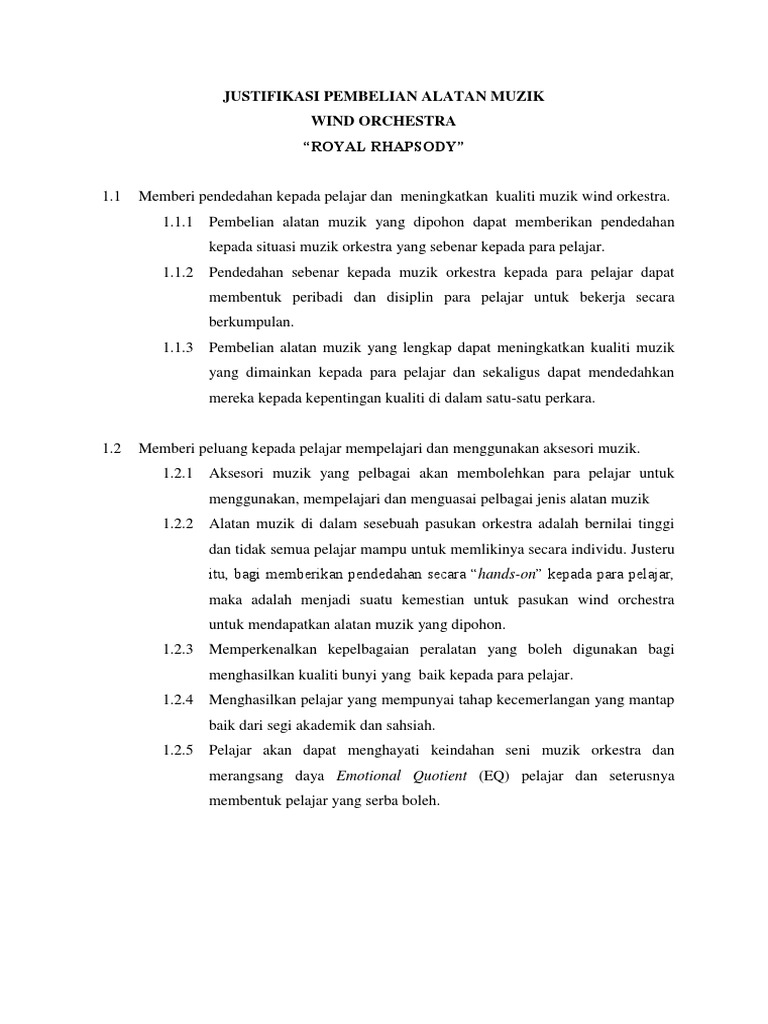 JUSTIFIKASI PEMBELIAN ALATAN MUZIK
WIND ORCHESTRA
“ROYAL RHAPSODY”

1.1 Memberi pendedahan kepada pelajar dan meningkatkan kualiti muzik wind orkestra.

1.1.1 Pembelian alatan muzik yang dipohon dapat memberikan pendedahan kepada situasi muzik orkestra yang sebenar kepada para pelajar.

1.1.2 Pendedahan sebenar kepada muzik orkestra kepada para pelajar dapat membentuk peribadi dan disiplin para pelajar untuk bekerja secara berkumpulan.

1.1.3 Pembelian alatan muzik yang lengkap dapat meningkatkan kualiti muzik yang dimainkan kepada para pelajar dan sekaligus dapat mendedahkan mereka kepada kepentingan kualiti di dalam satu-satu perkara.

1.2 Memberi peluang kepada pelajar mempelajari dan menggunakan aksesori muzik.

1.2.1 Aksesori muzik yang pelbagai akan membolehkan para pelajar untuk menggunakan, mempelajari dan menguasai pelbagai jenis alatan muzik

1.2.2 Alatan muzik di dalam sesebuah pasukan orkestra adalah bernilai tinggi dan tidak semua pelajar mampu untuk memlikinya secara individu. Justeru itu, bagi memberikan pendedahan secara “hands-on” kepada para pelajar, maka adalah menjadi suatu kemestian untuk pasukan wind orchestra untuk mendapatkan alatan muzik yang dipohon.

1.2.3 Memperkenalkan kepelbagaian peralatan yang boleh digunakan bagi menghasilkan kualiti bunyi yang baik kepada para pelajar.

1.2.4 Menghasilkan pelajar yang mempunyai tahap kecemerlangan yang mantap baik dari segi akademik dan sahsiah.

1.2.5 Pelajar akan dapat menghayati keindahan seni muzik orkestra dan merangsang daya Emotional Quotient (EQ) pelajar dan seterusnya membentuk pelajar yang serba boleh.